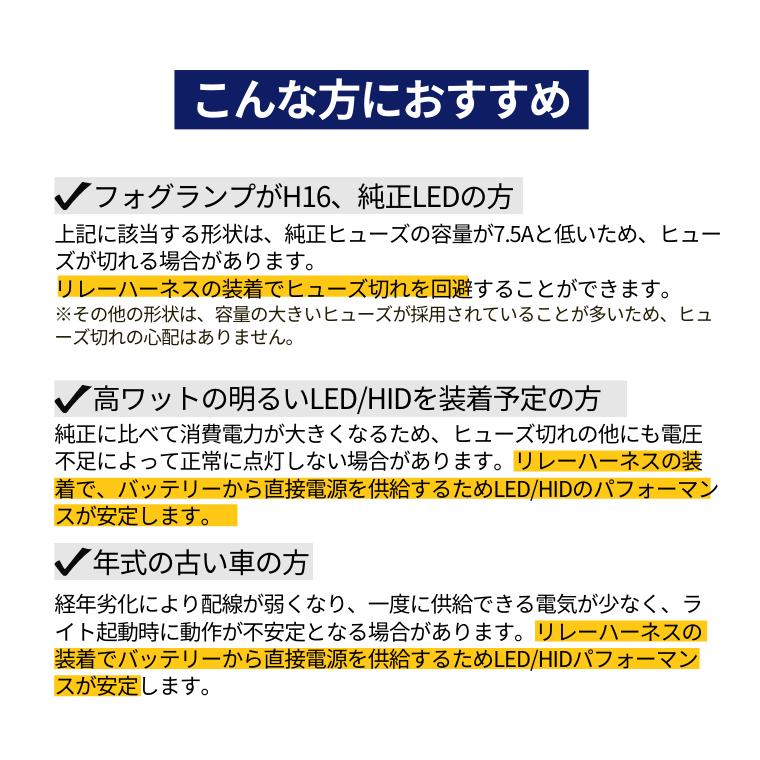 こんな方におすすめ

✔フォグランプがH16、純正LEDの方

上記に該当する形状は、純正ヒューズの容量が7.5Aと低いため、ヒューズが切れる場合があります。

リレーハーネスの装着でヒューズ切れを回避することができます。

※その他の形状は、容量の大きいヒューズが採用されていることが多いため、ヒューズ切れの心配はありません。

✔高ワットの明るいLED/HIDを装着予定の方

純正に比べて消費電力が大きくなるため、ヒューズ切れの他にも電圧不足によって正常に点灯しない場合があります。リレーハーネスの装着で、バッテリーから直接電源を供給するためLED/HIDのパフォーマンスが安定します。

✔年式の古い車の方

経年劣化により配線が弱くなり、一度に供給できる電気が少なく、ライト起動時に動作が不安定となる場合があります。リレーハーネスの装着でバッテリーから直接電源を供給するためLED/HIDパフォーマンスが安定します。